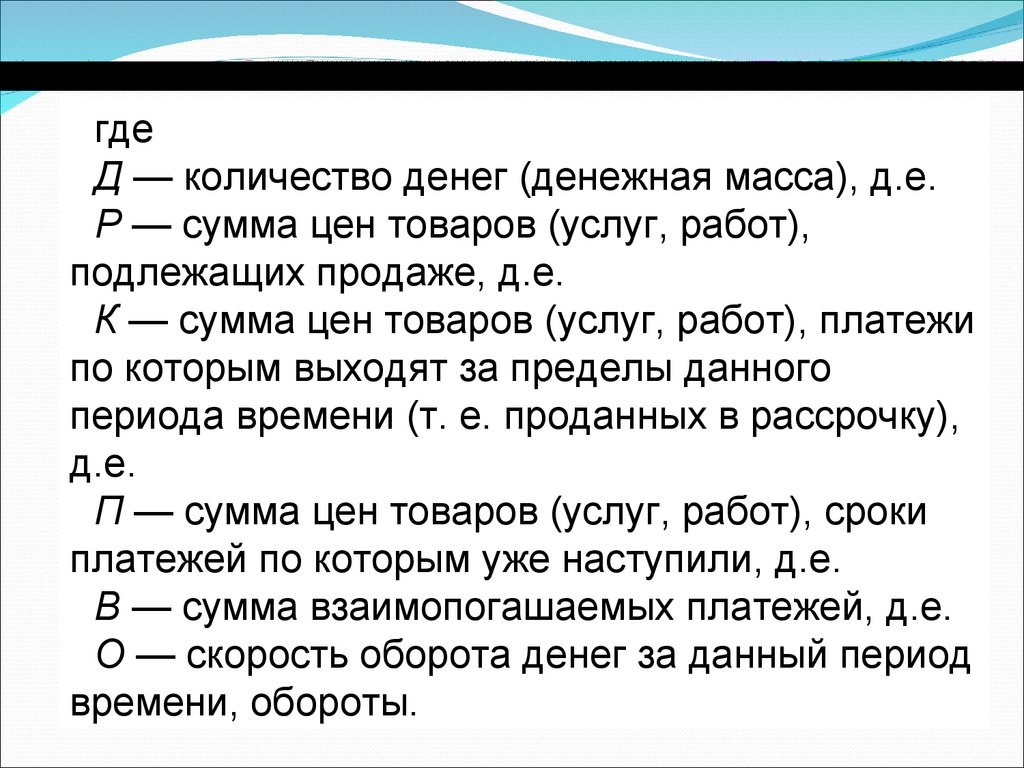 где
Д — количество денег (денежная масса), д.е.
Р — сумма цен товаров (услуг, работ), подлежащих продаже, д.е.
К — сумма цен товаров (услуг, работ), платежи по которым выходят за пределы данного периода времени (т. е. проданных в рассрочку), д.е.
П — сумма цен товаров (услуг, работ), сроки платежей по которым уже наступили, д.е.
В — сумма взаимопогашаемых платежей, д.е.
О — скорость оборота денег за данный период времени, обороты.